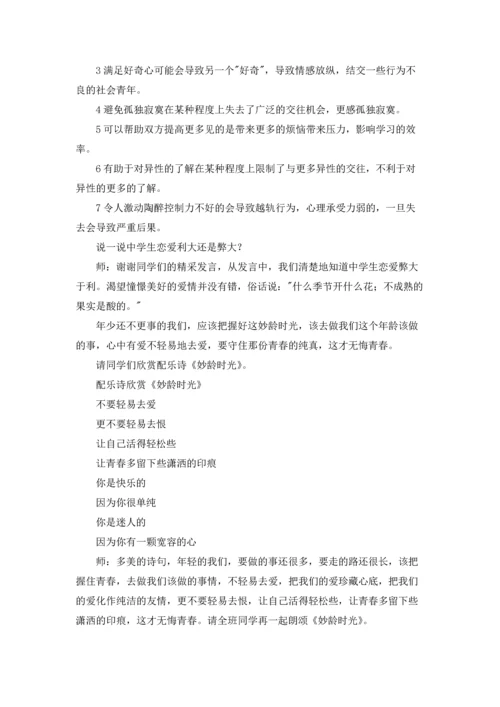 3 满足好奇心可能会导致另一个"好奇"，导致情感放纵，结交一些行为不良的社会青年。

4 避免孤独寂寞在某种程度上失去了广泛的交往机会，更感孤独寂寞。

5 可以帮助双方提高更多见的是带来更多的烦恼带来压力，影响学习的效率。

6 有助于对异性的了解在某种程度上限制了与更多异性的交往，不利于对异性的更多的了解。

7 令人激动陶醉控制力不好的会导致越轨行为，心理承受力弱的，一旦失去会导致严重后果。

说一说中学生恋爱利大还是弊大？

师：谢谢同学们的精采发言，从发言中，我们清楚地知道中学生恋爱弊大于利。渴望憧憬美好的爱情并没有错，俗话说："什么季节开什么花；不成熟的果实是酸的。"

年少还不更事的我们，应该把握好这妙龄时光，该去做我们这个年龄该做的事，心中有爱不轻易地去爱，要守住那份青春的纯真，这才无悔青春。

请同学们欣赏配乐诗《妙龄时光》。

配乐诗欣赏《妙龄时光》

不要轻易去爱

更不要轻易去恨

让自己活得轻松些

让青春多留下些潇洒的印痕

你是快乐的

因为你很单纯

你是迷人的

因为你有一颗宽容的心

师：多美的诗句，年轻的我们，要做的事还很多，要走的路还很长，该把握住青春，去做我们该做的事情，不轻易去爱，把我们的爱珍藏心底，把我们的爱化作纯洁的友情，更不要轻易去恨，让自己活得轻松些，让青春多留下些潇洒的印痕，这才无悔青春。请全班同学再一起朗颂《妙龄时光》。